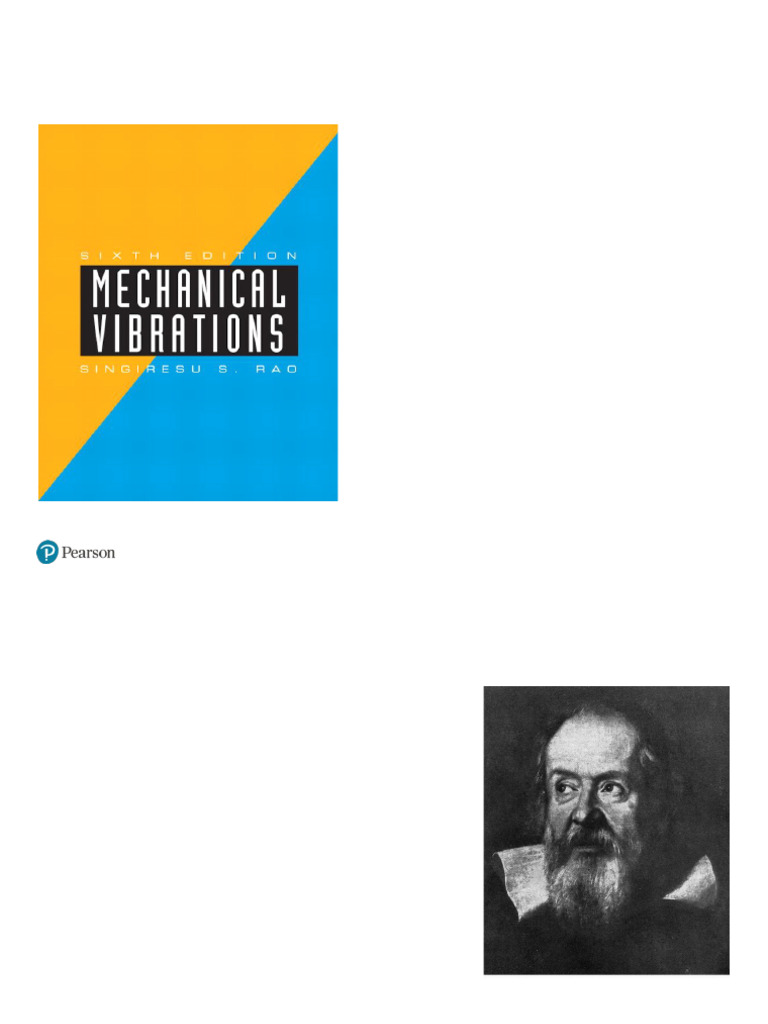 SIXTH EDITION

MECHANICAL VIBRATIONS

SINGIRESU S. RAO

Pearson